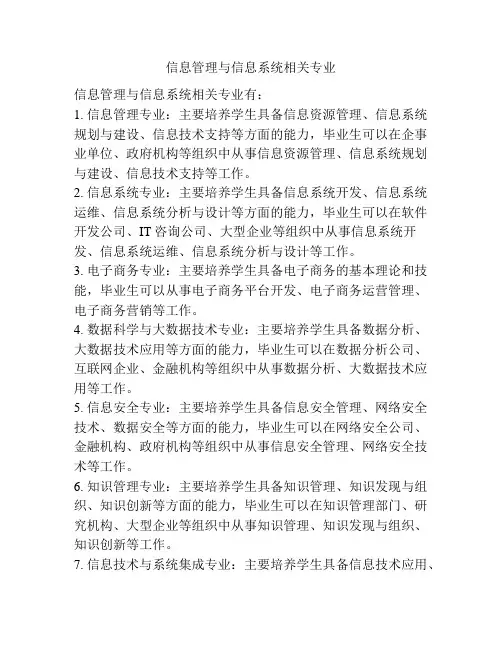 信息管理与信息系统相关专业

信息管理与信息系统相关专业有：

1. 信息管理专业：主要培养学生具备信息资源管理、信息系统规划与建设、信息技术支持等方面的能力，毕业生可以在企事业单位、政府机构等组织中从事信息资源管理、信息系统规划与建设、信息技术支持等工作。

2. 信息系统专业：主要培养学生具备信息系统开发、信息系统运维、信息系统分析与设计等方面的能力，毕业生可以在软件开发公司、IT 咨询公司、大型企业等组织中从事信息系统开发、信息系统运维、信息系统分析与设计等工作。

3. 电子商务专业：主要培养学生具备电子商务的基本理论和技能，毕业生可以从事电子商务平台开发、电子商务运营管理、电子商务营销等工作。

4. 数据科学与大数据技术专业：主要培养学生具备数据分析、大数据技术应用等方面的能力，毕业生可以在数据分析公司、互联网企业、金融机构等组织中从事数据分析、大数据技术应用等工作。

5. 信息安全专业：主要培养学生具备信息安全管理、网络安全技术、数据安全等方面的能力，毕业生可以在网络安全公司、金融机构、政府机构等组织中从事信息安全管理、网络安全技术等工作。

6. 知识管理专业：主要培养学生具备知识管理、知识发现与组织、知识创新等方面的能力，毕业生可以在知识管理部门、研究机构、大型企业等组织中从事知识管理、知识发现与组织、知识创新等工作。

7. 信息技术与系统集成专业：主要培养学生具备信息技术应用、